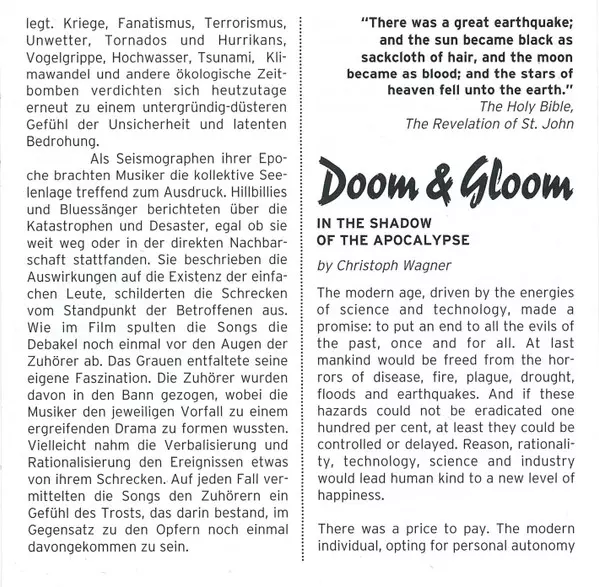 legt. Kriege, Fanatismus, Terrorismus, Unwetter, Tornados und Hurrikans, Vogelgrippe, Hochwasser, Tsunami, Klimawandel und andere ökologische Zeitbomben verdichten sich heutzutage erneut zu einem untergründig-düsteren Gefühl der Unsicherheit und latenten Bedrohung.

Als Seismographen ihrer Epoche brachten Musiker die kollektive Seelenlage treffend zum Ausdruck. Hillbillies und Bluessänger berichteten über die Katastrophen und Desaster, egal ob sie weit weg oder in der direkten Nachbarschaft stattfanden. Sie beschrieben die Auswirkungen auf die Existenz der einfachen Leute, schilderten die Schrecken vom Standpunkt der Betroffenen aus. Wie im Film spulten die Songs die Debakel noch einmal vor den Augen der Zuhörer ab. Das Grauen entfaltete seine eigene Faszination. Die Zuhörer wurden davon in den Bann gezogen, wobei die Musiker den jeweiligen Vorfall zu einem ergreifenden Drama zu formen wussten. Vielleicht nahm die Verbalisierung und Rationalisierung den Ereignissen etwas von ihrem Schrecken. Auf jeden Fall vermittelten die Songs den Zuhörern ein Gefühl des Trosts, das darin bestand, im Gegensatz zu den Opfern noch einmal davongekommen zu sein.

"There was a great earthquake; and the sun became black as sackcloth of hair, and the moon became as blood; and the stars of heaven fell unto the earth."
The Holy Bible, The Revelation of St. John

Doom & Gloom

IN THE SHADOW OF THE APOCALYPSE

by Christoph Wagner

The modern age, driven by the energies of science and technology, made a promise: to put an end to all the evils of the past, once and for all. At last mankind would be freed from the horrors of disease, fire, plague, drought, floods and earthquakes. And if these hazards could not be eradicated one hundred per cent, at least they could be controlled or delayed. Reason, rationality, technology, science and industry would lead human kind to a new level of happiness.

There was a price to pay. The modern individual, opting for personal autonomy